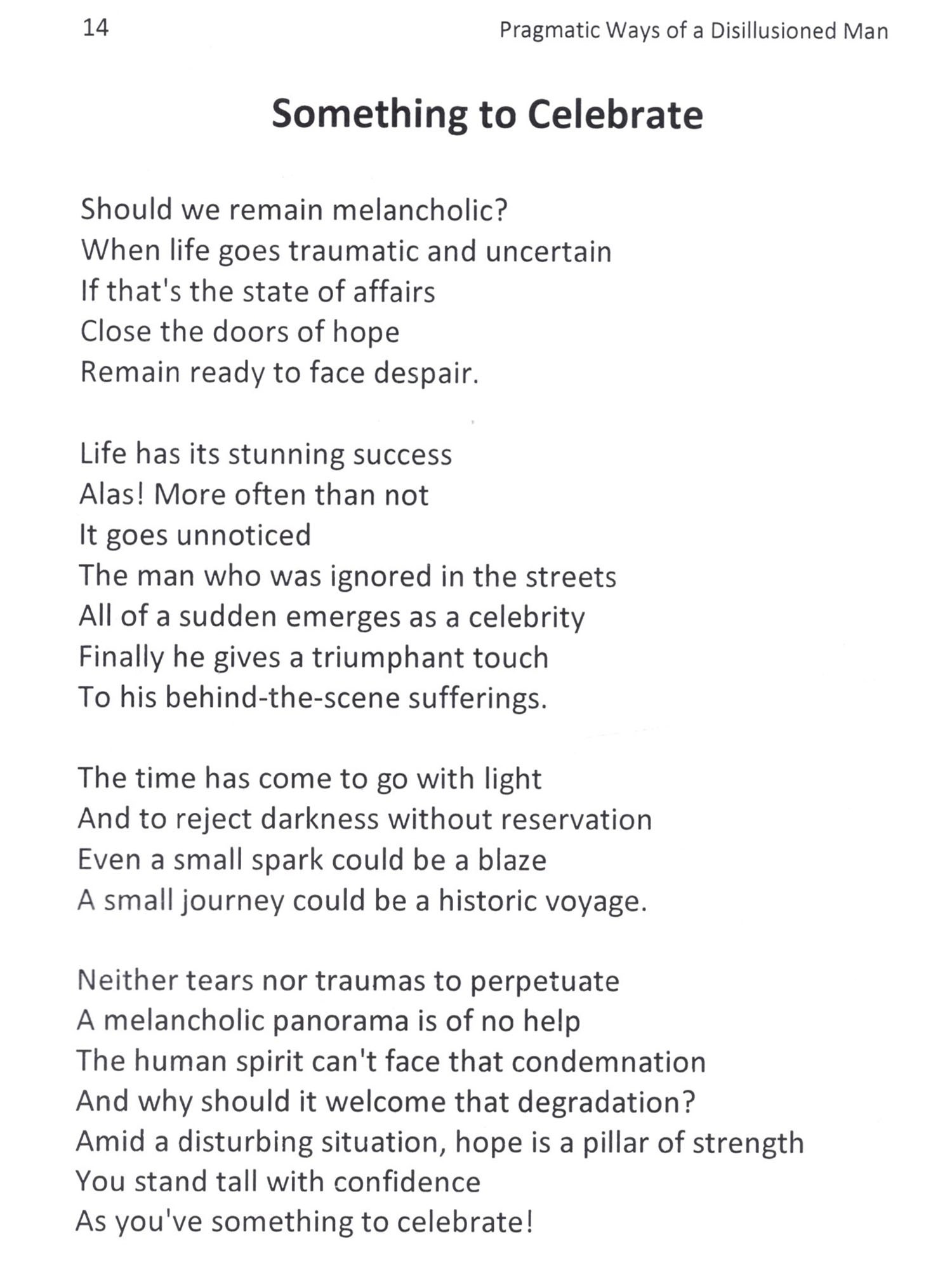 14

Pragmatic Ways of a Disillusioned Man

Something to Celebrate

Should we remain melancholic?
When life goes traumatic and uncertain
If that's the state of affairs
Close the doors of hope
Remain ready to face despair.

Life has its stunning success
Alas! More often than not
It goes unnoticed
The man who was ignored in the streets
All of a sudden emerges as a celebrity
Finally he gives a triumphant touch
To his behind-the-scene sufferings.

The time has come to go with light
And to reject darkness without reservation
Even a small spark could be a blaze
A small journey could be a historic voyage.

Neither tears nor traumas to perpetuate
A melancholic panorama is of no help
The human spirit can't face that condemnation
And why should it welcome that degradation?
Amid a disturbing situation, hope is a pillar of strength
You stand tall with confidence
As you've something to celebrate!